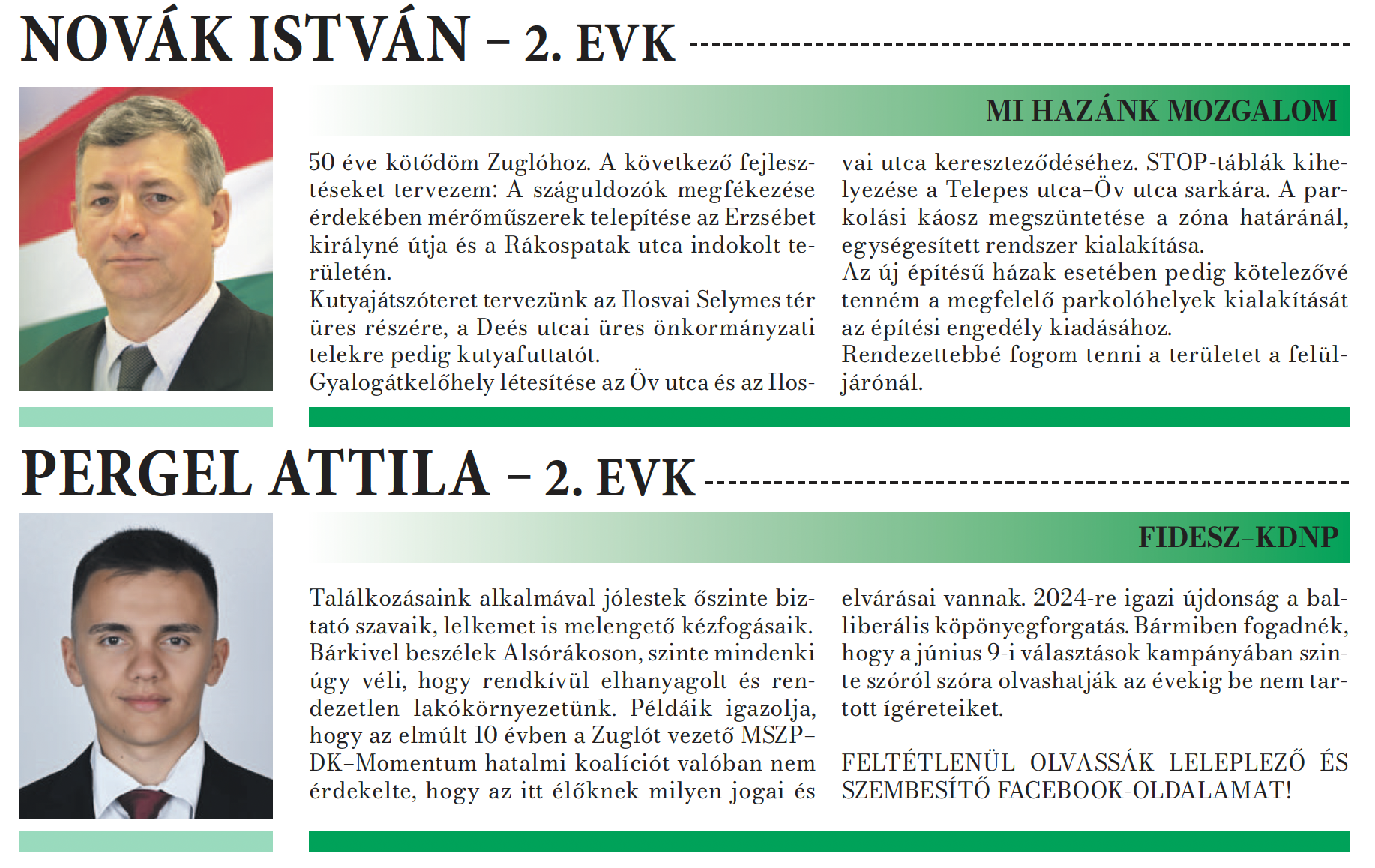 NOVÁK ISTVÁN – 2. EVK

MI HAZÁNK MOZGALOM

50 éve kötődöm Zuglóhoz. A következő fejlesztéseket tervezem: A száguldozók megfékezése érdekében mérőműszerek telepítése az Erzsébet királyné útja és a Rákospatak utca indokolt területén.
Kutyajátszóteret tervezünk az Ilosvai Selymes tér üres részére, a Deés utcai üres önkormányzati telekre pedig kutyafuttatót.
Gyalogátkelőhely létesítése az Öv utca és az Ilosvai utca kereszteződéséhez. STOP-táblák kihelyezése a Telepes utca–Öv utca sarkára. A parkolási káosz megszüntetése a zóna határánál, egységesített rendszer kialakítása.
Az új építésű házak esetében pedig kötelezővé tenném a megfelelő parkolóhelyek kialakítását az építési engedély kiadásához.
Rendezettebbé fogom tenni a területet a felüljárónál.

PERGEL ATTILA – 2. EVK

FIDESZ–KDNP

Találkozásaink alkalmával jólestek őszinte biztató szavaik, lelkemet is melengető kézfogásaik. Bárkivel beszélek Alsórákoson, szinte mindenki úgy véli, hogy rendkívül elhanyagolt és rendezetlen lakókörnyezetünk. Példáik igazolja, hogy az elmúlt 10 évben a Zuglót vezető MSZP–DK–Momentum hatalmi koalíciót valóban nem érdekelte, hogy az itt élőknek milyen jogai és elvárásai vannak. 2024-re igazi újdonság a balliberális köpönyegforgatás. Bármiben fogadnék, hogy a június 9-i választások kampányában szinte szóról szóra olvashatják az évekig be nem tartott ígéreteiket.

FELTÉTLENÜL OLVASSÁK LELEPLEZŐ ÉS SZEMBESÍTŐ FACEBOOK-OLDALAMAT!